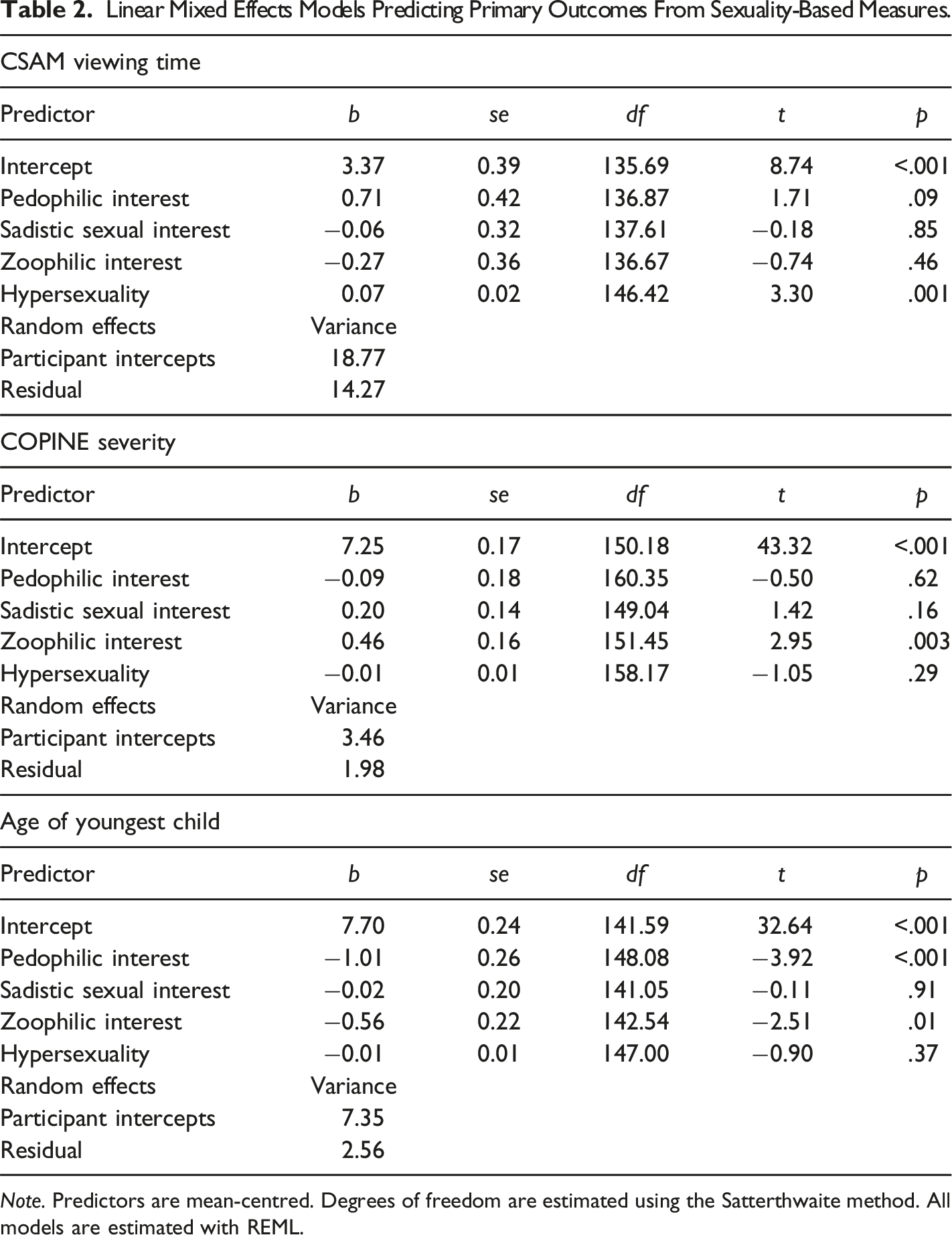 Table 2. Linear Mixed Effects Models Predicting Primary Outcomes From Sexuality-Based Measures.

CSAM viewing time

| Predictor | b | se | df | t | p |
|---|---|---|---|---|---|
| Intercept | 3.37 | 0.39 | 135.69 | 8.74 | <.001 |
| Pedophilic interest | 0.71 | 0.42 | 136.87 | 1.71 | .09 |
| Sadistic sexual interest | −0.06 | 0.32 | 137.61 | −0.18 | .85 |
| Zoophilic interest | −0.27 | 0.36 | 136.67 | −0.74 | .46 |
| Hypersexuality | 0.07 | 0.02 | 146.42 | 3.30 | .001 |
| Random effects | Variance | | | | |
| Participant intercepts | 18.77 | | | | |
| Residual | 14.27 | | | | |

COPINE severity

| Predictor | b | se | df | t | p |
|---|---|---|---|---|---|
| Intercept | 7.25 | 0.17 | 150.18 | 43.32 | <.001 |
| Pedophilic interest | −0.09 | 0.18 | 160.35 | −0.50 | .62 |
| Sadistic sexual interest | 0.20 | 0.14 | 149.04 | 1.42 | .16 |
| Zoophilic interest | 0.46 | 0.16 | 151.45 | 2.95 | .003 |
| Hypersexuality | −0.01 | 0.01 | 158.17 | −1.05 | .29 |
| Random effects | Variance | | | | |
| Participant intercepts | 3.46 | | | | |
| Residual | 1.98 | | | | |

Age of youngest child

| Predictor | b | se | df | t | p |
|---|---|---|---|---|---|
| Intercept | 7.70 | 0.24 | 141.59 | 32.64 | <.001 |
| Pedophilic interest | −1.01 | 0.26 | 148.08 | −3.92 | <.001 |
| Sadistic sexual interest | −0.02 | 0.20 | 141.05 | −0.11 | .91 |
| Zoophilic interest | −0.56 | 0.22 | 142.54 | −2.51 | .01 |
| Hypersexuality | −0.01 | 0.01 | 147.00 | −0.90 | .37 |
| Random effects | Variance | | | | |
| Participant intercepts | 7.35 | | | | |
| Residual | 2.56 | | | | |

Note. Predictors are mean-centred. Degrees of freedom are estimated using the Satterthwaite method. All models are estimated with REML.